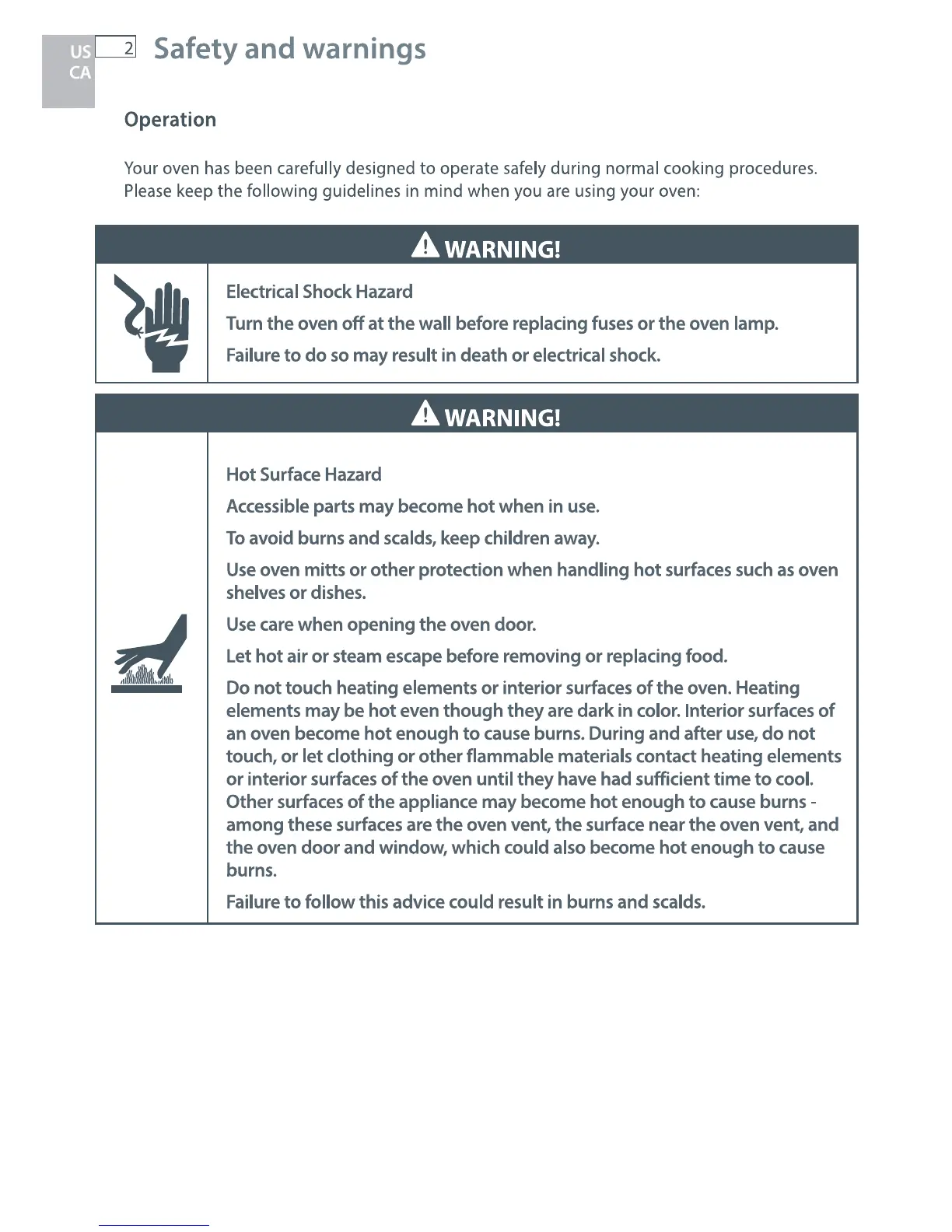 US
CA

2 Safety and warnings

Operation

Your oven has been carefully designed to operate safely during normal cooking procedures. Please keep the following guidelines in mind when you are using your oven:

WARNING!

Electrical Shock Hazard

Turn the oven off at the wall before replacing fuses or the oven lamp.

Failure to do so may result in death or electrical shock.

WARNING!

Hot Surface Hazard

Accessible parts may become hot when in use.

To avoid burns and scalds, keep children away.

Use oven mitts or other protection when handling hot surfaces such as oven shelves or dishes.

Use care when opening the oven door.

Let hot air or steam escape before removing or replacing food.

Do not touch heating elements or interior surfaces of the oven. Heating elements may be hot even though they are dark in color. Interior surfaces of an oven become hot enough to cause burns. During and after use, do not touch, or let clothing or other flammable materials contact heating elements or interior surfaces of the oven until they have had sufficient time to cool. Other surfaces of the appliance may become hot enough to cause burns - among these surfaces are the oven vent, the surface near the oven vent, and the oven door and window, which could also become hot enough to cause burns.

Failure to follow this advice could result in burns and scalds.